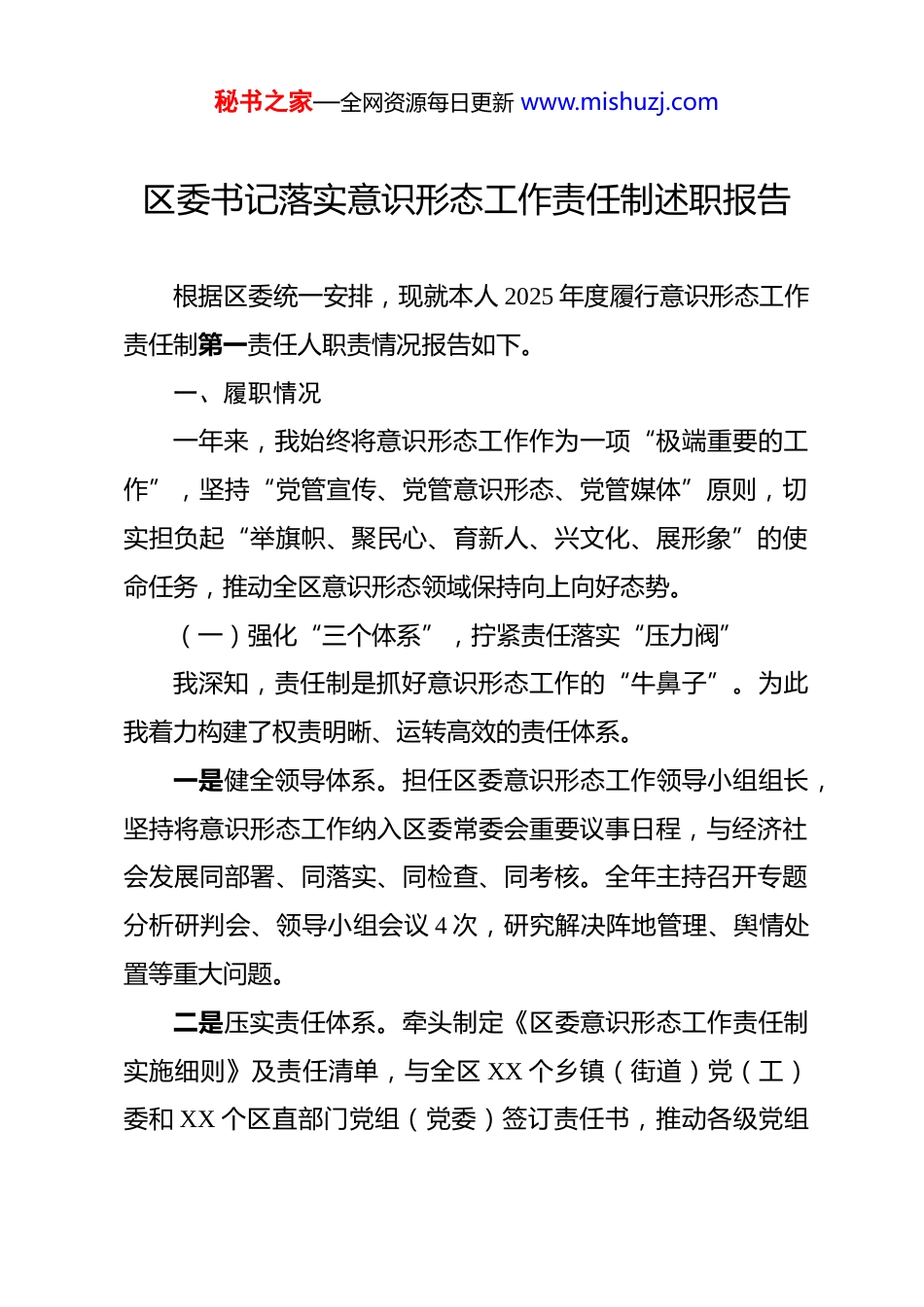 秘书之家—全网资源每日更新 www.mishuzj.com

区委书记落实意识形态工作责任制述职报告

根据区委统一安排，现就本人 2025 年度履行意识形态工作责任制第一责任人职责情况报告如下。

一、履职情况

一年来，我始终将意识形态工作作为一项“极端重要的工作”，坚持“党管宣传、党管意识形态、党管媒体”原则，切实担负起“举旗帜、聚民心、育新人、兴文化、展形象”的使命任务，推动全区意识形态领域保持向上向好态势。

（一）强化“三个体系”，拧紧责任落实“压力阀”

我深知，责任制是抓好意识形态工作的“牛鼻子”。为此我着力构建了权责明晰、运转高效的责任体系。

一是健全领导体系。担任区委意识形态工作领导小组组长，坚持将意识形态工作纳入区委常委会重要议事日程，与经济社会发展同部署、同落实、同检查、同考核。全年主持召开专题分析研判会、领导小组会议 4 次，研究解决阵地管理、舆情处置等重大问题。

二是压实责任体系。牵头制定《区委意识形态工作责任制实施细则》及责任清单，与全区 XX 个乡镇（街道）党（工）委和 XX 个区直部门党组（党委）签订责任书，推动各级党组